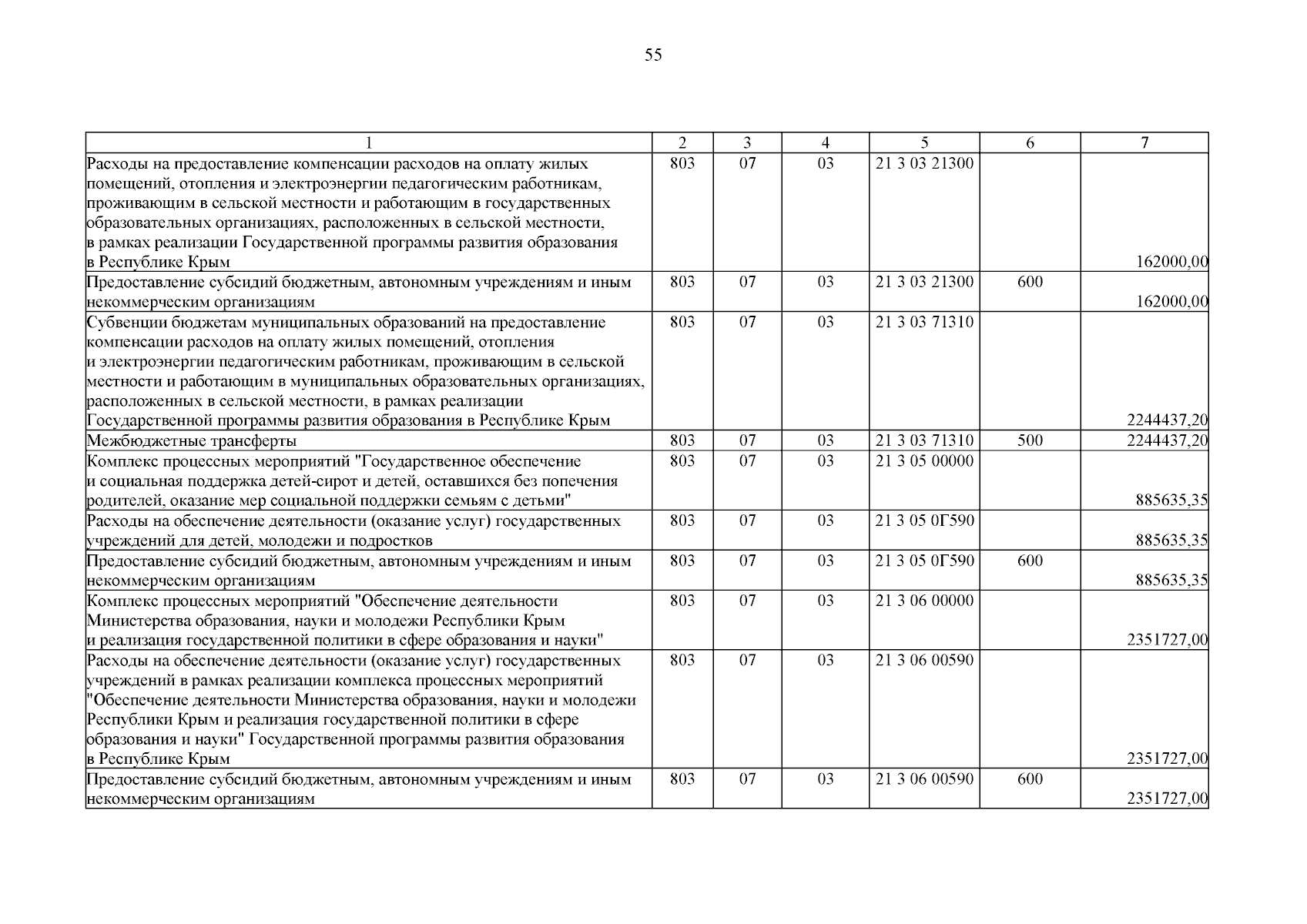 55

| 1 | 2 | 3 | 4 | 5 | 6 | 7 |
|---|---|---|---|---|---|---|
| Расходы на предоставление компенсации расходов на оплату жилых помещений, отопления и электроэнергии педагогическим работникам, проживающим в сельской местности и работающим в государственных образовательных организациях, расположенных в сельской местности, в рамках реализации Государственной программы развития образования в Республике Крым | 803 | 07 | 03 | 21 3 03 21300 | | 162000,00 |
| Предоставление субсидий бюджетным, автономным учреждениям и иным некоммерческим организациям | 803 | 07 | 03 | 21 3 03 21300 | 600 | 162000,00 |
| Субвенции бюджетам муниципальных образований на предоставление компенсации расходов на оплату жилых помещений, отопления и электроэнергии педагогическим работникам, проживающим в сельской местности и работающим в муниципальных образовательных организациях, расположенных в сельской местности, в рамках реализации Государственной программы развития образования в Республике Крым | 803 | 07 | 03 | 21 3 03 71310 | | 2244437,20 |
| Межбюджетные трансферты | 803 | 07 | 03 | 21 3 03 71310 | 500 | 2244437,20 |
| Комплекс процессных мероприятий "Государственное обеспечение и социальная поддержка детей-сирот и детей, оставшихся без попечения родителей, оказание мер социальной поддержки семьям с детьми" | 803 | 07 | 03 | 21 3 05 00000 | | 885635,35 |
| Расходы на обеспечение деятельности (оказание услуг) государственных учреждений для детей, молодежи и подростков | 803 | 07 | 03 | 21 3 05 0Г590 | | 885635,35 |
| Предоставление субсидий бюджетным, автономным учреждениям и иным некоммерческим организациям | 803 | 07 | 03 | 21 3 05 0Г590 | 600 | 885635,35 |
| Комплекс процессных мероприятий "Обеспечение деятельности Министерства образования, науки и молодежи Республики Крым и реализация государственной политики в сфере образования и науки" | 803 | 07 | 03 | 21 3 06 00000 | | 2351727,00 |
| Расходы на обеспечение деятельности (оказание услуг) государственных учреждений в рамках реализации комплекса процессных мероприятий "Обеспечение деятельности Министерства образования, науки и молодежи Республики Крым и реализация государственной политики в сфере образования и науки" Государственной программы развития образования в Республике Крым | 803 | 07 | 03 | 21 3 06 00590 | | 2351727,00 |
| Предоставление субсидий бюджетным, автономным учреждениям и иным некоммерческим организациям | 803 | 07 | 03 | 21 3 06 00590 | 600 | 2351727,00 |